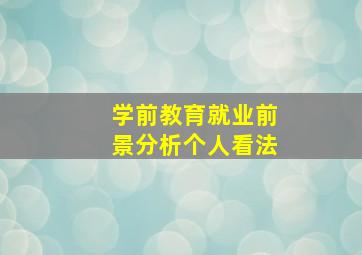 学前教育就业前景分析个人看法